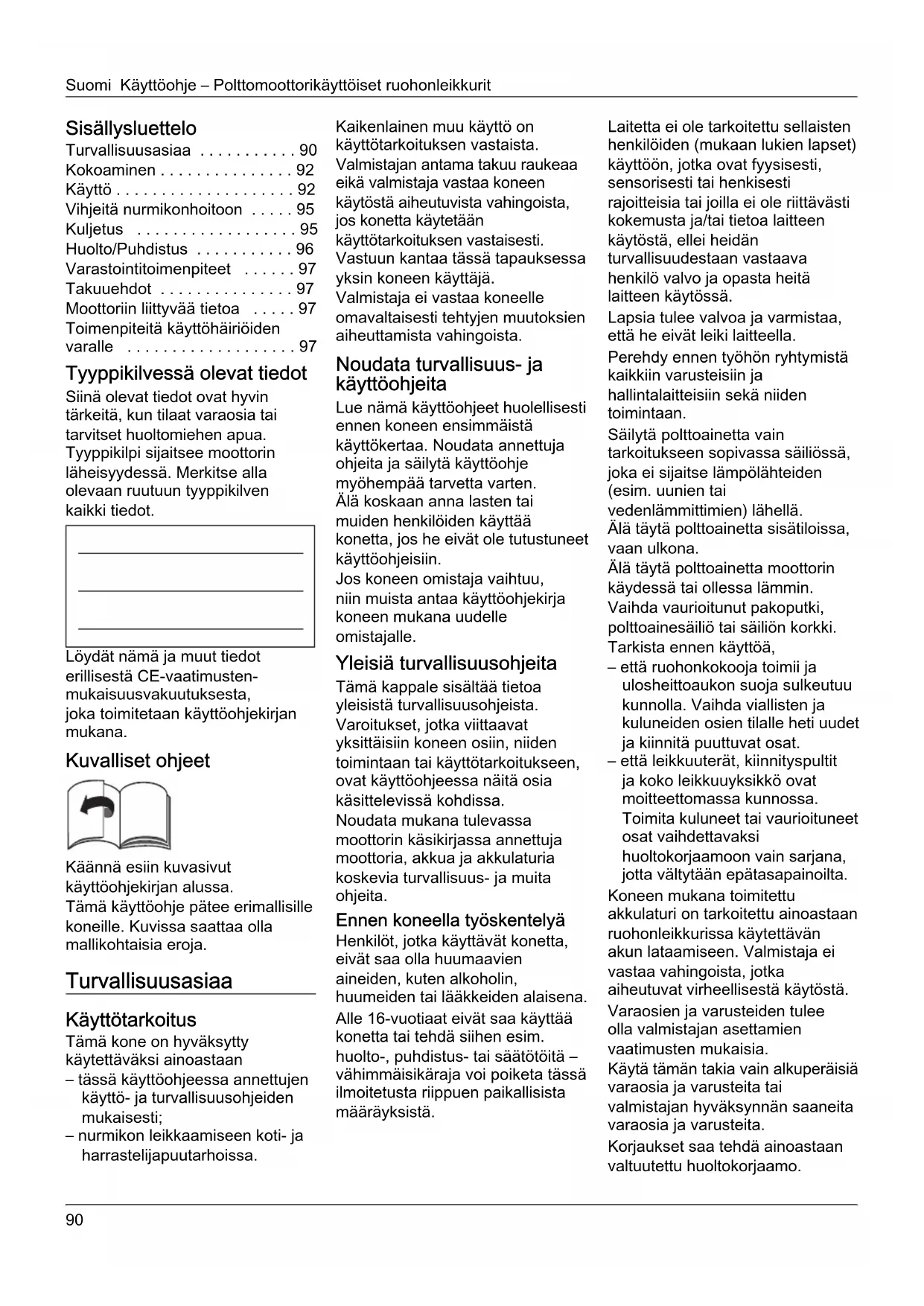 Suomi Käyttöohje – Polttomoottorikäyttöiset ruohonleikkurit

Sisällysluettelo
Turvallisuusasiaa . . . . . . . . . . . 90
Kokoaminen . . . . . . . . . . . . . . . 92
Käyttö . . . . . . . . . . . . . . . . . . . . 92
Vihjeitä nurmikonhoitoon . . . . . 95
Kuljetus . . . . . . . . . . . . . . . . . . 95
Huolto/Puhdistus . . . . . . . . . . . 96
Varastointitoimenpiteet . . . . . . 97
Takuuehdot . . . . . . . . . . . . . . . 97
Moottoriin liittyvää tietoa . . . . . 97
Toimenpiteitä käyttöhäiriöiden varalle . . . . . . . . . . . . . . . . . . . 97

Tyyppikilvessä olevat tiedot
Siinä olevat tiedot ovat hyvin tärkeitä, kun tilaat varaosia tai tarvitset huoltomiehen apua. Tyyppikilpi sijaitsee moottorin läheisyydessä. Merkitse alla olevaan ruutuun tyyppikilven kaikki tiedot.

Löydät nämä ja muut tiedot erillisestä CE-vaatimustenmukaisuusvakuutuksesta, joka toimitetaan käyttöohjekirjan mukana.

Kuvalliset ohjeet

Käännä esiin kuvasivut käyttöohjekirjan alussa.
Tämä käyttöohje pätee erimallisille koneille. Kuvissa saattaa olla mallikohtaisia eroja.

Turvallisuusasiaa

Käyttötarkoitus
Tämä kone on hyväksytty käytettäväksi ainoastaan
– tässä käyttöohjeessa annettujen käyttö- ja turvallisuusohjeiden mukaisesti;
– nurmikon leikkaamiseen koti- ja harrastelijapuutarhoissa.

Kaikenlainen muu käyttö on käyttötarkoituksen vastaista. Valmistajan antama takuu raukeaa eikä valmistaja vastaa koneen käytöstä aiheutuvista vahingoista, jos konetta käytetään käyttötarkoituksen vastaisesti. Vastuun kantaa tässä tapauksessa yksin koneen käyttäjä.
Valmistaja ei vastaa koneelle omavaltaisesti tehtyjen muutoksien aiheuttamista vahingoista.

Noudata turvallisuus- ja käyttöohjeita
Lue nämä käyttöohjeet huolellisesti ennen koneen ensimmäistä käyttökertaa. Noudata annettuja ohjeita ja säilytä käyttöohje myöhempää tarvetta varten.
Älä koskaan anna lasten tai muiden henkilöiden käyttää konetta, jos he eivät ole tutustuneet käyttöohjeisiin.
Jos koneen omistaja vaihtuu, niin muista antaa käyttöohjekirja koneen mukana uudelle omistajalle.

Yleisiä turvallisuusohjeita
Tämä kappale sisältää tietoa yleisistä turvallisuusohjeista. Varoitukset, jotka viittaavat yksittäisiin koneen osiin, niiden toimintaan tai käyttötarkoitukseen, ovat käyttöohjeessa näitä osia käsittelevissä kohdissa.
Noudata mukana tulevassa moottorin käsikirjassa annettuja moottoria, akkua ja akkulaturia koskevia turvallisuus- ja muita ohjeita.

Ennen koneella työskentelyä
Henkilöt, jotka käyttävät konetta, eivät saa olla huumaavien aineiden, kuten alkoholin, huumeiden tai lääkkeiden alaisena.
Alle 16-vuotiaat eivät saa käyttää konetta tai tehdä siihen esim. huolto-, puhdistus- tai säätötöitä – vähimmäisikäraja voi poiketa tässä ilmoitetusta riippuen paikallisista määräyksistä.

Laitetta ei ole tarkoitettu sellaisten henkilöiden (mukaan lukien lapset) käyttöön, jotka ovat fyysisesti, sensorisesti tai henkisesti rajoitteisia tai joilla ei ole riittävästi kokemusta ja/tai tietoa laitteen käytöstä, ellei heidän turvallisuudestaan vastaava henkilö valvo ja opasta heitä laitteen käytössä.
Lapsia tulee valvoa ja varmistaa, että he eivät leiki laitteella.
Perehdy ennen työhön ryhtymistä kaikkiin varusteisiin ja hallintalaitteisiin sekä niiden toimintaan.
Säilytä polttoainetta vain tarkoitukseen sopivassa säiliössä, joka ei sijaitse lämpölähteiden (esim. uunien tai vedenlämmittimien) lähellä.
Älä täytä polttoainetta sisätiloissa, vaan ulkona.
Älä täytä polttoainetta moottorin käydessä tai ollessa lämmin.
Vaihda vaurioitunut pakoputki, polttoainesäiliö tai säiliön korkki.
Tarkista ennen käyttöä,
– että ruohonkokooja toimii ja ulosheittoaukon suoja sulkeutuu kunnolla. Vaihda viallisten ja kuluneiden osien tilalle heti uudet ja kiinnitä puuttuvat osat.
– että leikkuuterät, kiinnityspultit ja koko leikkuuyksikkö ovat moitteettomassa kunnossa. Toimita kuluneet tai vaurioituneet osat vaihdettavaksi huoltokorjaamoon vain sarjana, jotta vältytään epätasapainoilta.
Koneen mukana toimitettu akkulaturi on tarkoitettu ainoastaan ruohonleikkurissa käytettävän akun lataamiseen. Valmistaja ei vastaa vahingoista, jotka aiheutuvat virheellisestä käytöstä.
Varaosien ja varusteiden tulee olla valmistajan asettamien vaatimusten mukaisia.
Käytä tämän takia vain alkuperäisiä varaosia ja varusteita tai valmistajan hyväksynnän saaneita varaosia ja varusteita.
Korjaukset saa tehdä ainoastaan valtuutettu huoltokorjaamo.

90